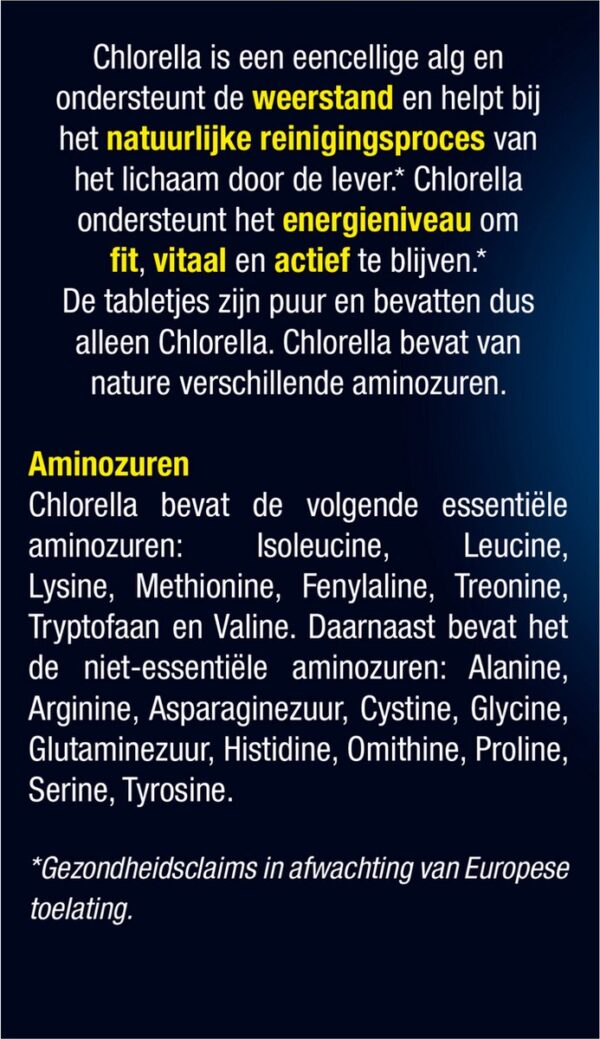 Chlorella is een eencellige alg en ondersteunt de weerstand en helpt bij het natuurlijke reinigingsproces van het lichaam door de lever.* Chlorella ondersteunt het energieniveau om fit, vitaal en actief te blijven.* De tabletjes zijn puur en bevatten dus alleen Chlorella. Chlorella bevat van nature verschillende aminozuren.

Aminozuren
Chlorella bevat de volgende essentiële aminozuren: Isoleucine, Leucine, Lysine, Methionine, Fenylaline, Treonine, Tryptofaan en Valine. Daarnaast bevat het de niet-essentiële aminozuren: Alanine, Arginine, Asparaginezuur, Cystine, Glycine, Glutaminezuur, Histidine, Omithine, Proline, Serine, Tyrosine.

*Gezondheidsclaims in afwachting van Europese toelating.